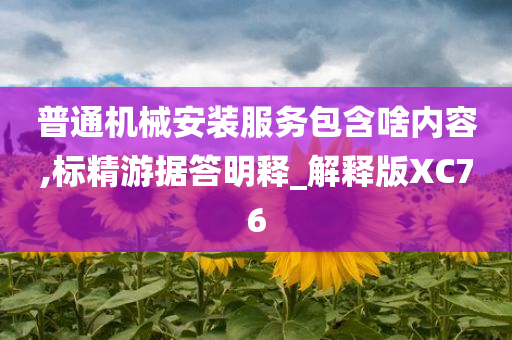 普通机械安装服务包含啥内容,标精游据答明释_解释版XC76